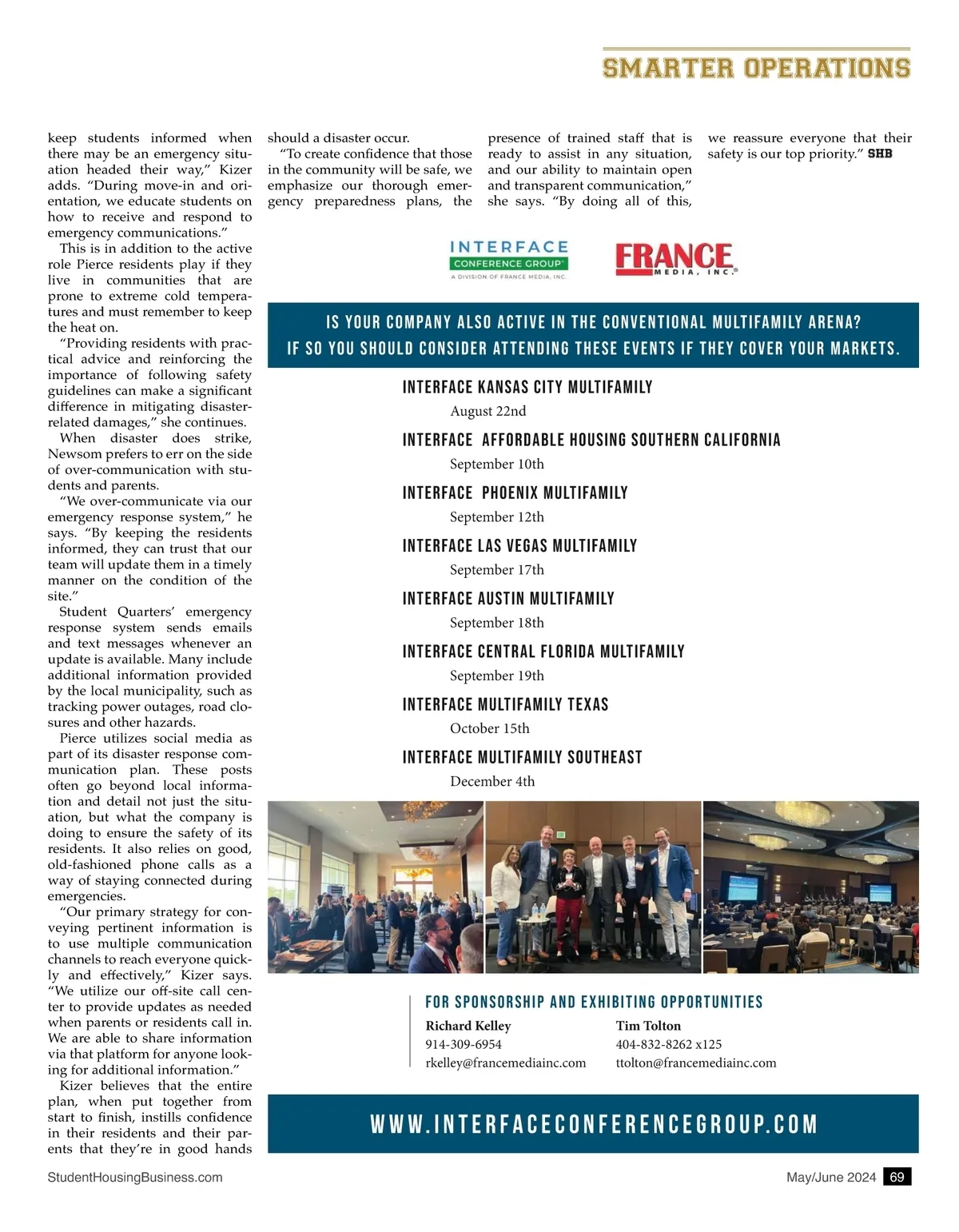 SMARTER OPERATIONS

keep students informed when there may be an emergency situation headed their way," Kizer adds. "During move-in and orientation, we educate students on how to receive and respond to emergency communications."

This is in addition to the active role Pierce residents play if they live in communities that are prone to extreme cold temperatures and must remember to keep the heat on.

"Providing residents with practical advice and reinforcing the importance of following safety guidelines can make a significant difference in mitigating disaster-related damages," she continues.

When disaster does strike, Newsom prefers to err on the side of over-communication with students and parents.

"We over-communicate via our emergency response system," he says. "By keeping the residents informed, they can trust that our team will update them in a timely manner on the condition of the site."

Student Quarters' emergency response system sends emails and text messages whenever an update is available. Many include additional information provided by the local municipality, such as tracking power outages, road closures and other hazards.

Pierce utilizes social media as part of its disaster response communication plan. These posts often go beyond local information and detail not just the situation, but what the company is doing to ensure the safety of its residents. It also relies on good, old-fashioned phone calls as a way of staying connected during emergencies.

"Our primary strategy for conveying pertinent information is to use multiple communication channels to reach everyone quickly and effectively," Kizer says. "We utilize our off-site call center to provide updates as needed when parents or residents call in. We are able to share information via that platform for anyone looking for additional information."

Kizer believes that the entire plan, when put together from start to finish, instills confidence in their residents and their parents that they're in good hands should a disaster occur.

"To create confidence that those in the community will be safe, we emphasize our thorough emergency preparedness plans, the presence of trained staff that is ready to assist in any situation, and our ability to maintain open and transparent communication," she says. "By doing all of this, we reassure everyone that their safety is our top priority." SHB

INTERFACE CONFERENCE GROUP A DIVISION OF FRANCE MEDIA, INC.

FRANCE MEDIA, INC.

IS YOUR COMPANY ALSO ACTIVE IN THE CONVENTIONAL MULTIFAMILY ARENA?
IF SO YOU SHOULD CONSIDER ATTENDING THESE EVENTS IF THEY COVER YOUR MARKETS.

INTERFACE KANSAS CITY MULTIFAMILY
August 22nd

INTERFACE AFFORDABLE HOUSING SOUTHERN CALIFORNIA
September 10th

INTERFACE PHOENIX MULTIFAMILY
September 12th

INTERFACE LAS VEGAS MULTIFAMILY
September 17th

INTERFACE AUSTIN MULTIFAMILY
September 18th

INTERFACE CENTRAL FLORIDA MULTIFAMILY
September 19th

INTERFACE MULTIFAMILY TEXAS
October 15th

INTERFACE MULTIFAMILY SOUTHEAST
December 4th

FOR SPONSORSHIP AND EXHIBITING OPPORTUNITIES

Richard Kelley
914-309-6954
rkelley@francemediainc.com

Tim Tolton
404-832-8262 x125
ttolton@francemediainc.com

WWW.INTERFACECONFERENCEGROUP.COM

StudentHousingBusiness.com

May/June 2024 69